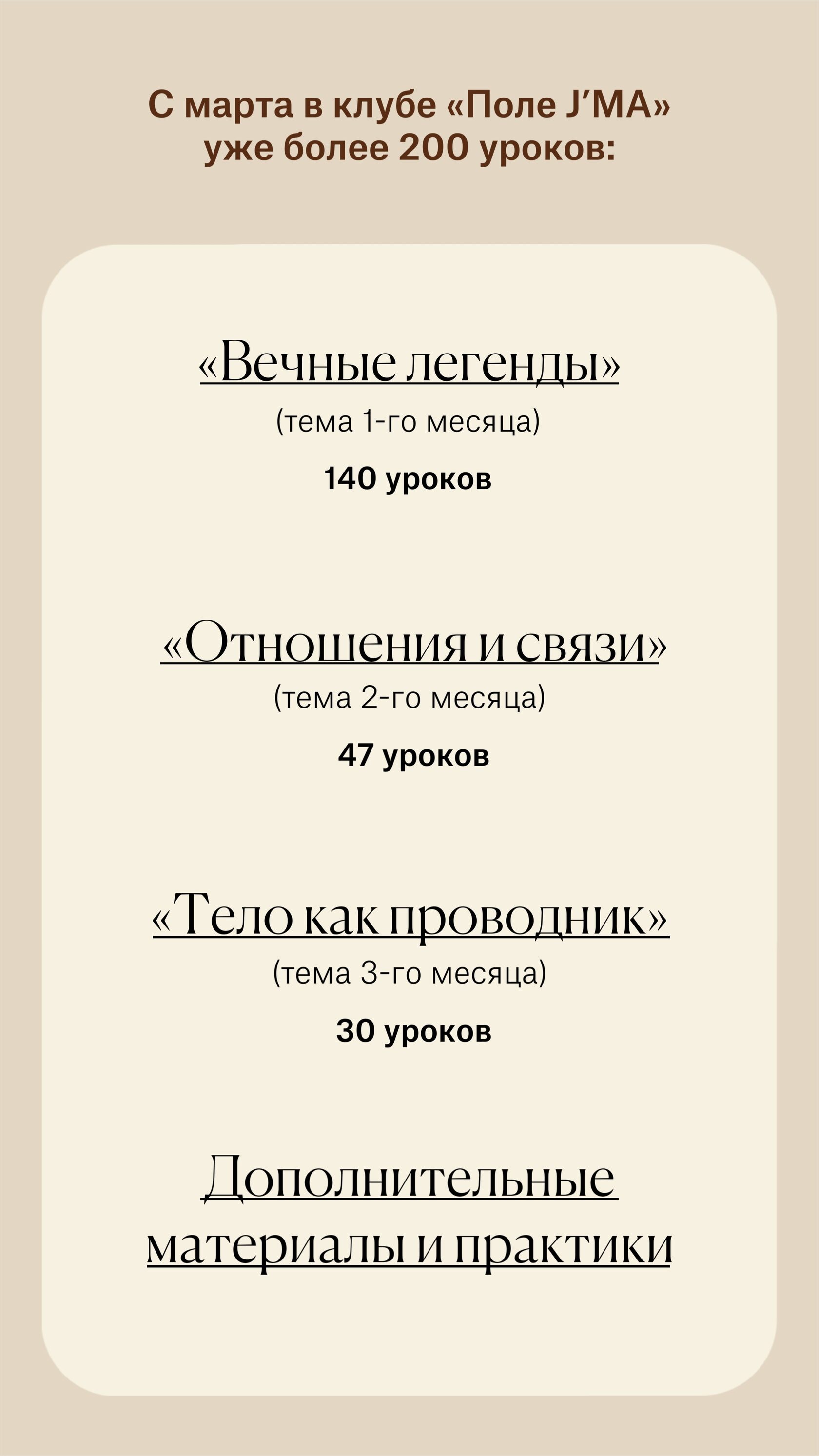 С марта в клубе «Поле J'MA» уже более 200 уроков:

«Вечные легенды»
(тема 1-го месяца)
140 уроков

«Отношения и связи»
(тема 2-го месяца)
47 уроков

«Тело как проводник»
(тема 3-го месяца)
30 уроков

Дополнительные материалы и практики